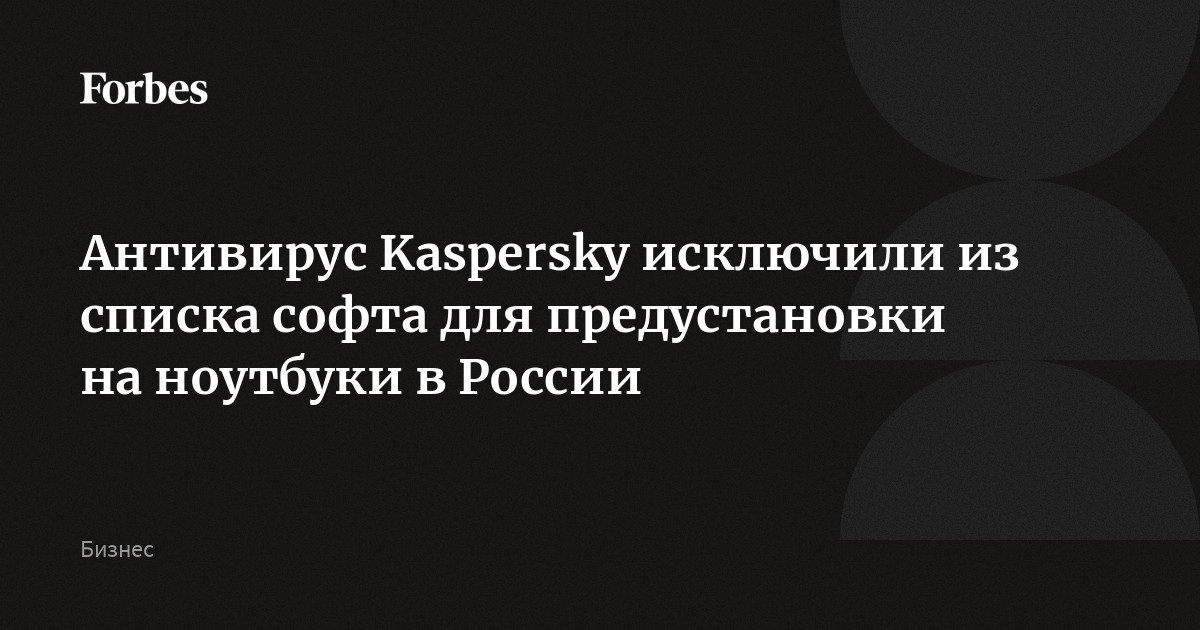 Forbes

Антивирус Kaspersky исключили из списка софта для предустановки на ноутбуки в России

Бизнес